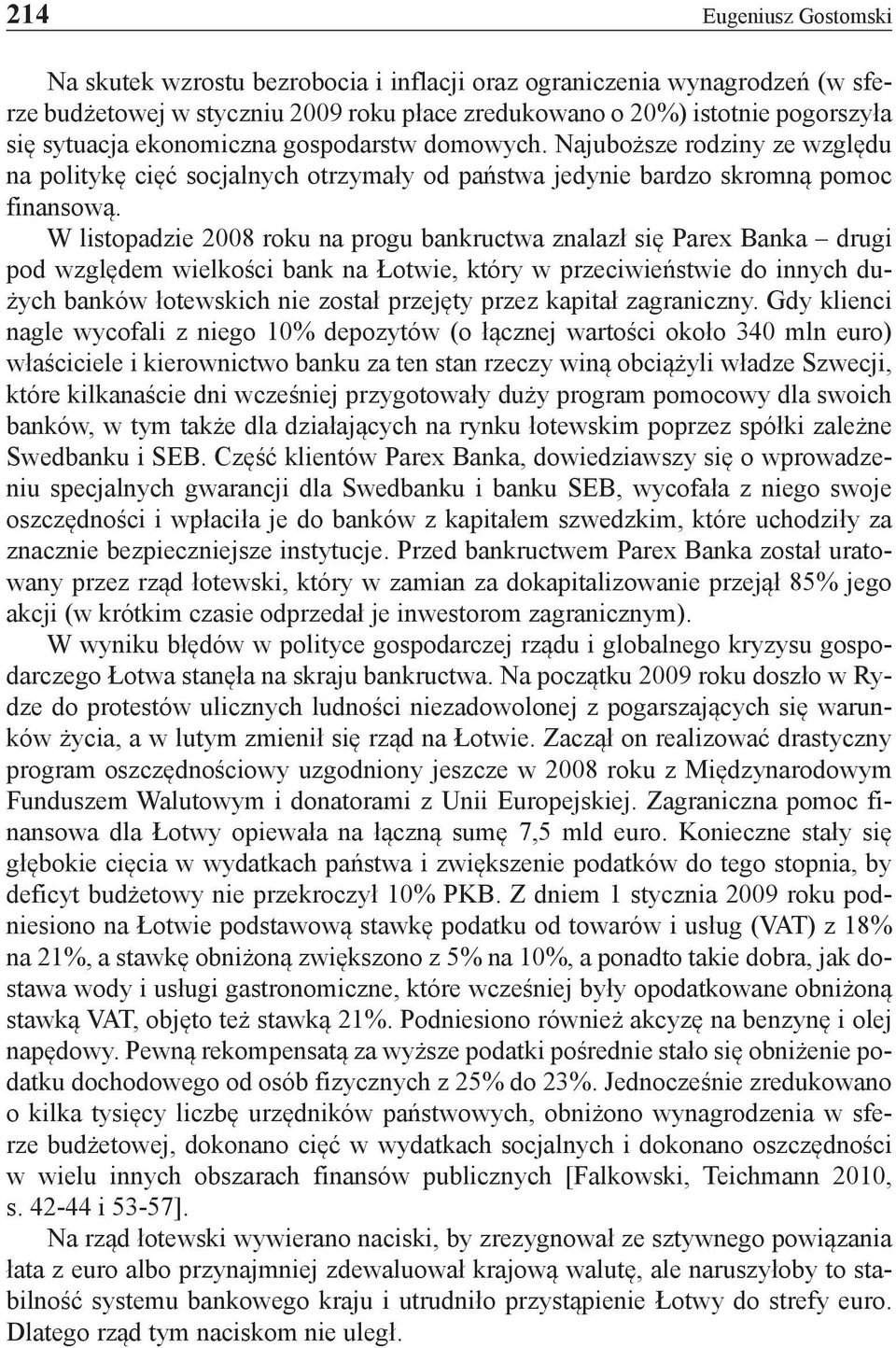 214 Eugeniusz Gostomski

Na skutek wzrostu bezrobocia i inflacji oraz ograniczenia wynagrodzeń (w sferze budżetowej w styczniu 2009 roku płace zredukowano o 20%) istotnie pogorszyła się sytuacja ekonomiczna gospodarstw domowych. Najuboższe rodziny ze względu na politykę cięć socjalnych otrzymały od państwa jedynie bardzo skromną pomoc finansową.

W listopadzie 2008 roku na progu bankructwa znalazł się Parex Banka – drugi pod względem wielkości bank na Łotwie, który w przeciwieństwie do innych dużych banków łotewskich nie został przejęty przez kapitał zagraniczny. Gdy klienci nagle wycofali z niego 10% depozytów (o łącznej wartości około 340 mln euro) właściciele i kierownictwo banku za ten stan rzeczy winą obciążyli władze Szwecji, które kilkanaście dni wcześniej przygotowały duży program pomocowy dla swoich banków, w tym także dla działających na rynku łotewskim poprzez spółki zależne Swedbanku i SEB. Część klientów Parex Banka, dowiedziawszy się o wprowadzeniu specjalnych gwarancji dla Swedbanku i banku SEB, wycofała z niego swoje oszczędności i wpłaciła je do banków z kapitałem szwedzkim, które uchodziły za znacznie bezpieczniejsze instytucje. Przed bankructwem Parex Banka został uratowany przez rząd łotewski, który w zamian za dokapitalizowanie przejął 85% jego akcji (w krótkim czasie odprzedał je inwestorom zagranicznym).

W wyniku błędów w polityce gospodarczej rządu i globalnego kryzysu gospodarczego Łotwa stanęła na skraju bankructwa. Na początku 2009 roku doszło w Rydze do protestów ulicznych ludności niezadowolonej z pogarszających się warunków życia, a w lutym zmienił się rząd na Łotwie. Zaczął on realizować drastyczny program oszczędnościowy uzgodniony jeszcze w 2008 roku z Międzynarodowym Funduszem Walutowym i donatorami z Unii Europejskiej. Zagraniczna pomoc finansowa dla Łotwy opiewała na łączną sumę 7,5 mld euro. Konieczne stały się głębokie cięcia w wydatkach państwa i zwiększenie podatków do tego stopnia, by deficyt budżetowy nie przekroczył 10% PKB. Z dniem 1 stycznia 2009 roku podniesiono na Łotwie podstawową stawkę podatku od towarów i usług (VAT) z 18% na 21%, a stawkę obniżoną zwiększono z 5% na 10%, a ponadto takie dobra, jak dostawa wody i usługi gastronomiczne, które wcześniej były opodatkowane obniżoną stawką VAT, objęto też stawką 21%. Podniesiono również akcyzę na benzynę i olej napędowy. Pewną rekompensatą za wyższe podatki pośrednie stało się obniżenie podatku dochodowego od osób fizycznych z 25% do 23%. Jednocześnie zredukowano o kilka tysięcy liczbę urzędników państwowych, obniżono wynagrodzenia w sferze budżetowej, dokonano cięć w wydatkach socjalnych i dokonano oszczędności w wielu innych obszarach finansów publicznych [Falkowski, Teichmann 2010, s. 42-44 i 53-57].

Na rząd łotewski wywierano naciski, by zrezygnował ze sztywnego powiązania łata z euro albo przynajmniej zdewaluował krajową walutę, ale naruszyłoby to stabilność systemu bankowego kraju i utrudniło przystąpienie Łotwy do strefy euro. Dlatego rząd tym naciskom nie uległ.